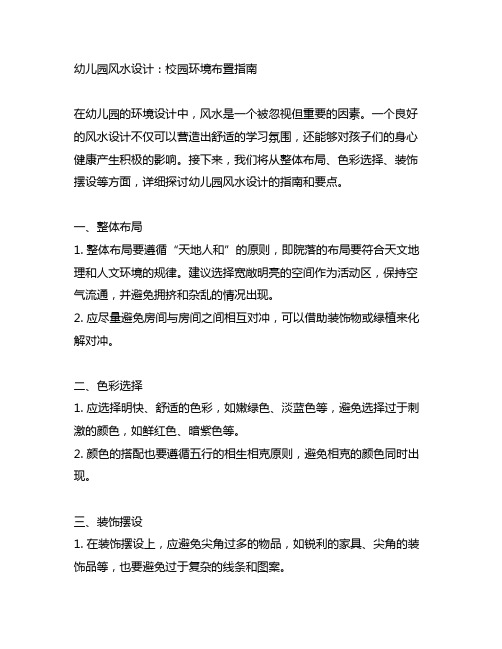 幼儿园风水设计：校园环境布置指南

在幼儿园的环境设计中，风水是一个被忽视但重要的因素。一个良好的风水设计不仅可以营造出舒适的学习氛围，还能够对孩子们的身心健康产生积极的影响。接下来，我们将从整体布局、色彩选择、装饰摆设等方面，详细探讨幼儿园风水设计的指南和要点。

一、整体布局
1. 整体布局要遵循“天地人和”的原则，即院落的布局要符合天文地理和人文环境的规律。建议选择宽敞明亮的空间作为活动区，保持空气流通，并避免拥挤和杂乱的情况出现。
2. 应尽量避免房间与房间之间相互对冲，可以借助装饰物或绿植来化解对冲。

二、色彩选择
1. 应选择明快、舒适的色彩，如嫩绿色、淡蓝色等，避免选择过于刺激的颜色，如鲜红色、暗紫色等。
2. 颜色的搭配也要遵循五行的相生相克原则，避免相克的颜色同时出现。

三、装饰摆设
1. 在装饰摆设上，应避免尖角过多的物品，如锐利的家具、尖角的装饰品等，也要避免过于复杂的线条和图案。